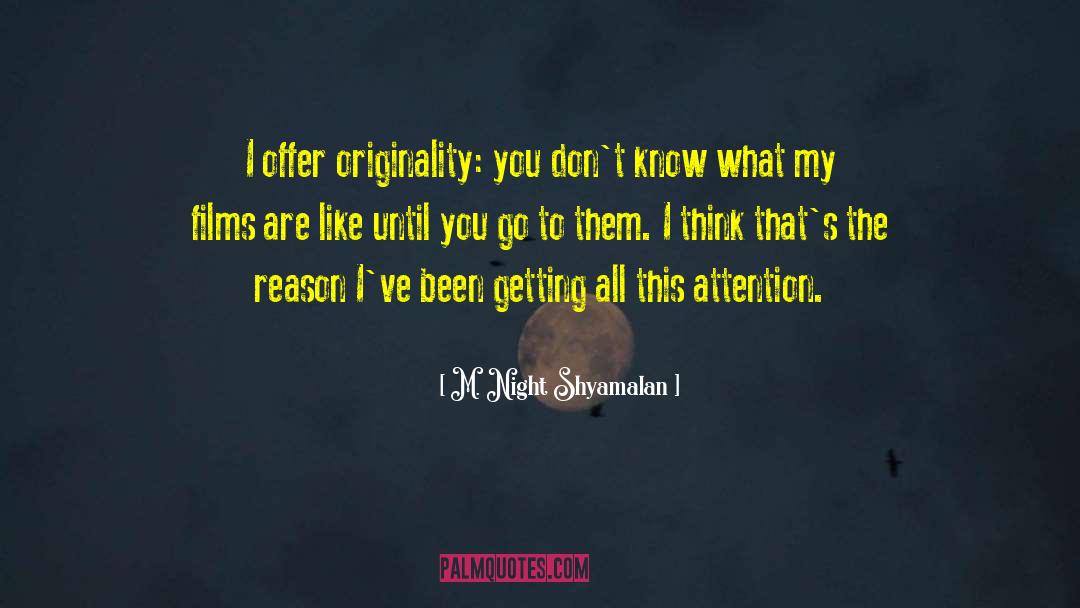 I offer originality: you don`t know what my films are like until you go to them. I think that`s the reason I`ve been getting all this attention.

[ M. Night Shyamalan ]

PALMQUOTES.COM